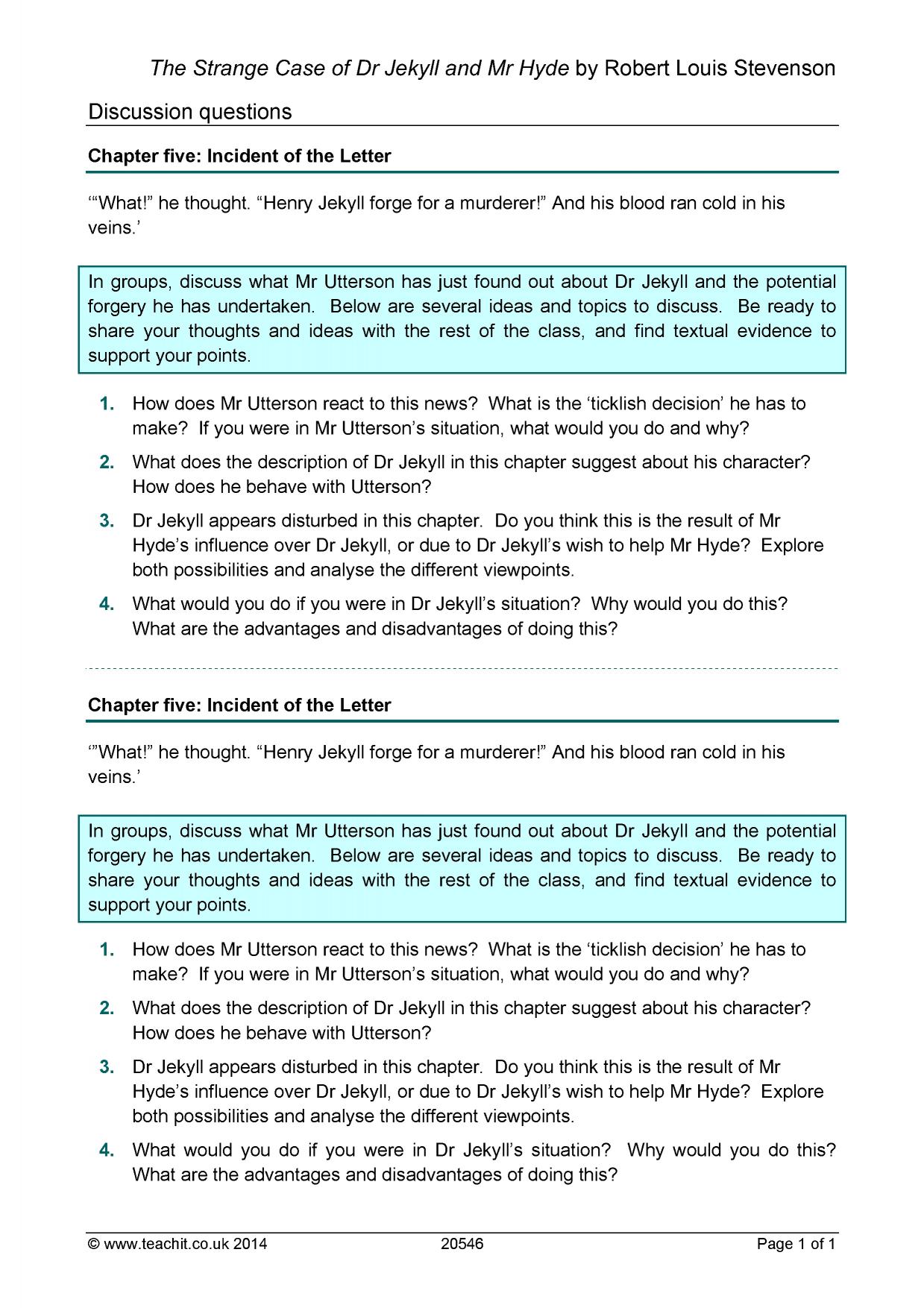 The Strange Case of Dr Jekyll and Mr Hyde by Robert Louis Stevenson

Discussion questions

Chapter five: Incident of the Letter

'"What!" he thought. "Henry Jekyll forge for a murderer!" And his blood ran cold in his veins.'

In groups, discuss what Mr Utterson has just found out about Dr Jekyll and the potential forgery he has undertaken. Below are several ideas and topics to discuss. Be ready to share your thoughts and ideas with the rest of the class, and find textual evidence to support your points.

1. How does Mr Utterson react to this news? What is the 'ticklish decision' he has to make? If you were in Mr Utterson's situation, what would you do and why?

2. What does the description of Dr Jekyll in this chapter suggest about his character? How does he behave with Utterson?

3. Dr Jekyll appears disturbed in this chapter. Do you think this is the result of Mr Hyde's influence over Dr Jekyll, or due to Dr Jekyll's wish to help Mr Hyde? Explore both possibilities and analyse the different viewpoints.

4. What would you do if you were in Dr Jekyll's situation? Why would you do this? What are the advantages and disadvantages of doing this?

Chapter five: Incident of the Letter

'"What!" he thought. "Henry Jekyll forge for a murderer!" And his blood ran cold in his veins.'

In groups, discuss what Mr Utterson has just found out about Dr Jekyll and the potential forgery he has undertaken. Below are several ideas and topics to discuss. Be ready to share your thoughts and ideas with the rest of the class, and find textual evidence to support your points.

1. How does Mr Utterson react to this news? What is the 'ticklish decision' he has to make? If you were in Mr Utterson's situation, what would you do and why?

2. What does the description of Dr Jekyll in this chapter suggest about his character? How does he behave with Utterson?

3. Dr Jekyll appears disturbed in this chapter. Do you think this is the result of Mr Hyde's influence over Dr Jekyll, or due to Dr Jekyll's wish to help Mr Hyde? Explore both possibilities and analyse the different viewpoints.

4. What would you do if you were in Dr Jekyll's situation? Why would you do this? What are the advantages and disadvantages of doing this?

© www.teachit.co.uk 2014 20546 Page 1 of 1